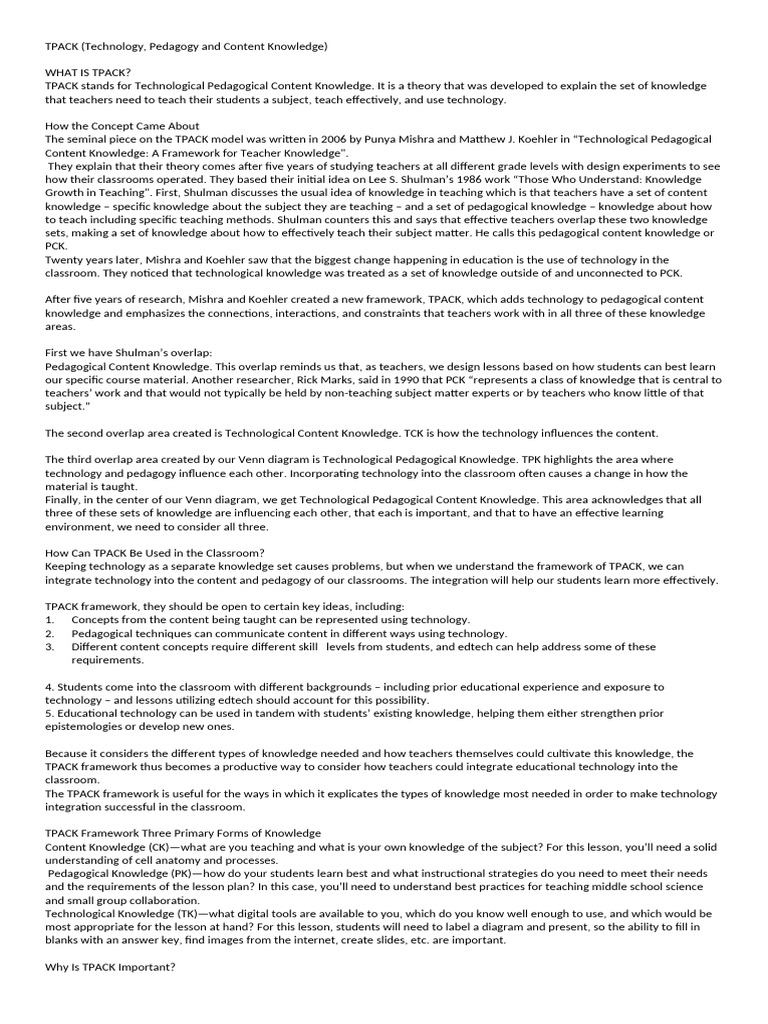 TPACK (Technology, Pedagogy and Content Knowledge)

WHAT IS TPACK?
TPACK stands for Technological Pedagogical Content Knowledge. It is a theory that was developed to explain the set of knowledge that teachers need to teach their students a subject, teach effectively, and use technology.

How the Concept Came About
The seminal piece on the TPACK model was written in 2006 by Punya Mishra and Matthew J. Koehler in "Technological Pedagogical Content Knowledge: A Framework for Teacher Knowledge".
They explain that their theory comes after five years of studying teachers at all different grade levels with design experiments to see how their classrooms operated. They based their initial idea on Lee S. Shulman's 1986 work "Those Who Understand: Knowledge Growth in Teaching". First, Shulman discusses the usual idea of knowledge in teaching which is that teachers have a set of content knowledge – specific knowledge about the subject they are teaching – and a set of pedagogical knowledge – knowledge about how to teach including specific teaching methods. Shulman counters this and says that effective teachers overlap these two knowledge sets, making a set of knowledge about how to effectively teach their subject matter. He calls this pedagogical content knowledge or PCK.
Twenty years later, Mishra and Koehler saw that the biggest change happening in education is the use of technology in the classroom. They noticed that technological knowledge was treated as a set of knowledge outside of and unconnected to PCK.

After five years of research, Mishra and Koehler created a new framework, TPACK, which adds technology to pedagogical content knowledge and emphasizes the connections, interactions, and constraints that teachers work with in all three of these knowledge areas.

First we have Shulman's overlap:
Pedagogical Content Knowledge. This overlap reminds us that, as teachers, we design lessons based on how students can best learn our specific course material. Another researcher, Rick Marks, said in 1990 that PCK "represents a class of knowledge that is central to teachers' work and that would not typically be held by non-teaching subject matter experts or by teachers who know little of that subject."

The second overlap area created is Technological Content Knowledge. TCK is how the technology influences the content.

The third overlap area created by our Venn diagram is Technological Pedagogical Knowledge. TPK highlights the area where technology and pedagogy influence each other. Incorporating technology into the classroom often causes a change in how the material is taught.
Finally, in the center of our Venn diagram, we get Technological Pedagogical Content Knowledge. This area acknowledges that all three of these sets of knowledge are influencing each other, that each is important, and that to have an effective learning environment, we need to consider all three.

How Can TPACK Be Used in the Classroom?
Keeping technology as a separate knowledge set causes problems, but when we understand the framework of TPACK, we can integrate technology into the content and pedagogy of our classrooms. The integration will help our students learn more effectively.

TPACK framework, they should be open to certain key ideas, including:
1. Concepts from the content being taught can be represented using technology.
2. Pedagogical techniques can communicate content in different ways using technology.
3. Different content concepts require different skill levels from students, and edtech can help address some of these requirements.

4. Students come into the classroom with different backgrounds – including prior educational experience and exposure to technology – and lessons utilizing edtech should account for this possibility.
5. Educational technology can be used in tandem with students' existing knowledge, helping them either strengthen prior epistemologies or develop new ones.

Because it considers the different types of knowledge needed and how teachers themselves could cultivate this knowledge, the TPACK framework thus becomes a productive way to consider how teachers could integrate educational technology into the classroom.
The TPACK framework is useful for the ways in which it explicates the types of knowledge most needed in order to make technology integration successful in the classroom.

TPACK Framework Three Primary Forms of Knowledge
Content Knowledge (CK)—what are you teaching and what is your own knowledge of the subject? For this lesson, you'll need a solid understanding of cell anatomy and processes.
Pedagogical Knowledge (PK)—how do your students learn best and what instructional strategies do you need to meet their needs and the requirements of the lesson plan? In this case, you'll need to understand best practices for teaching middle school science and small group collaboration.
Technological Knowledge (TK)—what digital tools are available to you, which do you know well enough to use, and which would be most appropriate for the lesson at hand? For this lesson, students will need to label a diagram and present, so the ability to fill in blanks with an answer key, find images from the internet, create slides, etc. are important.

Why Is TPACK Important?